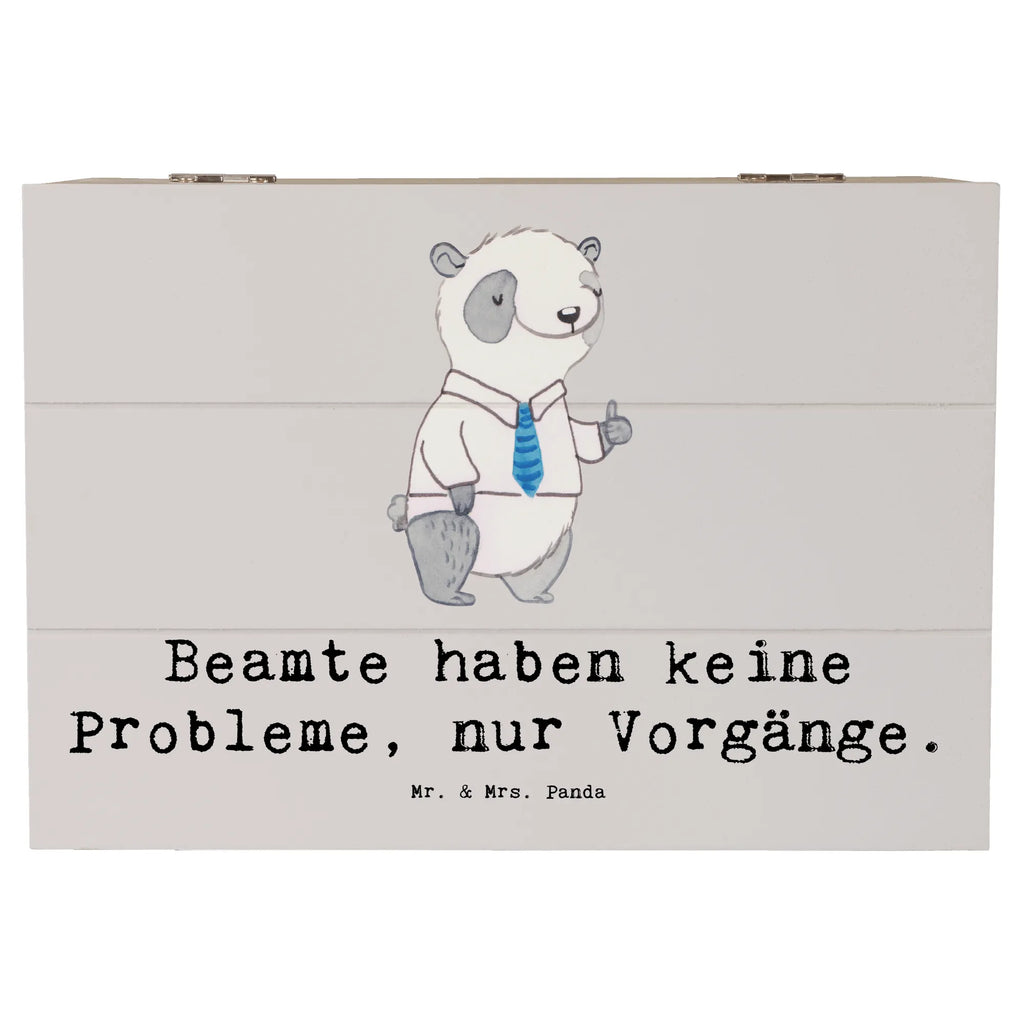 Beamte haben keine Probleme, nur Vorgänge.

Mr. & Mrs. Panda